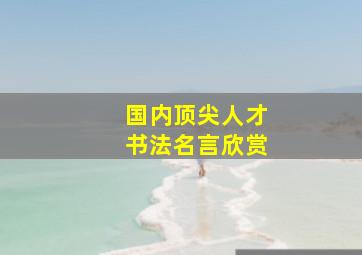 国内顶尖人才
书法名言欣赏